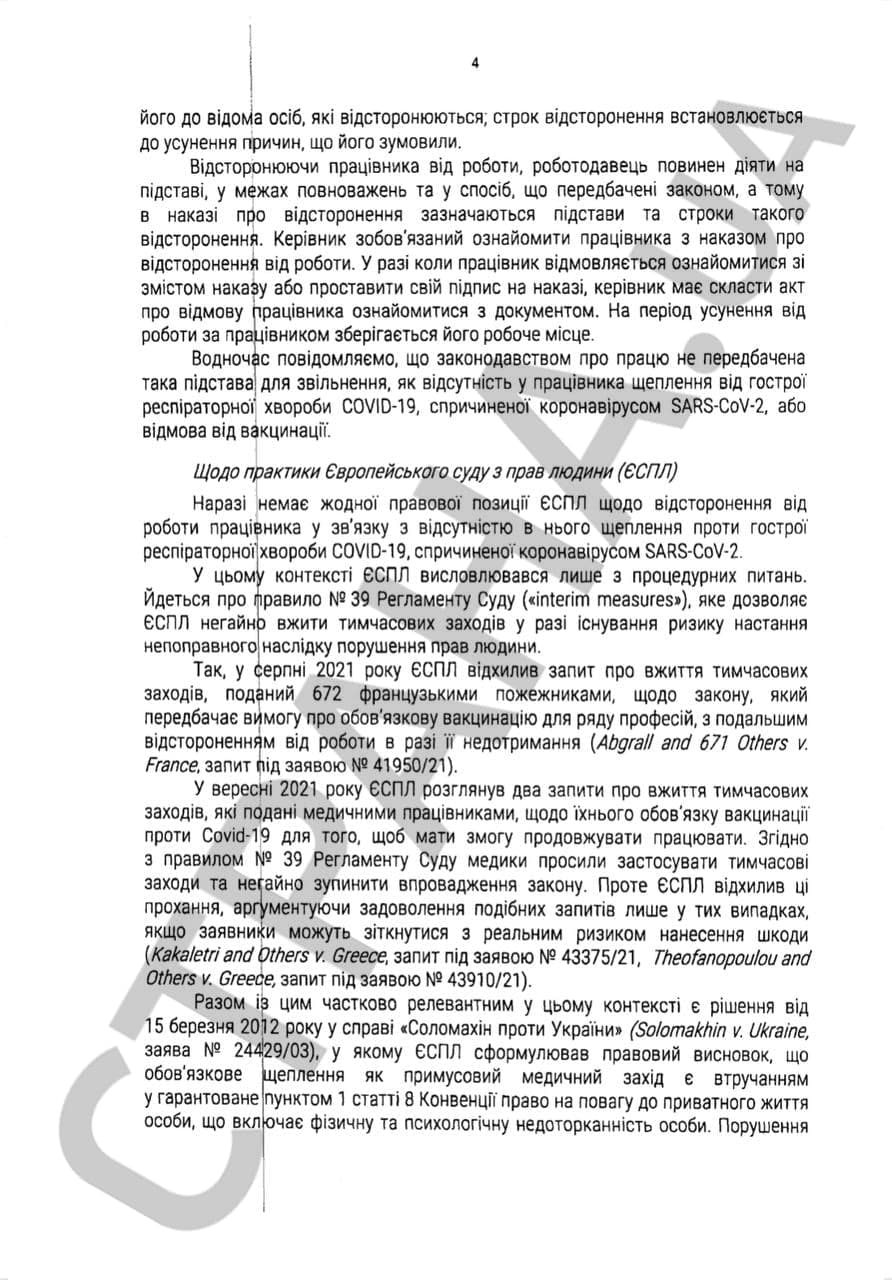 4

його до відома осіб, які відсторонюються; строк відсторонення встановлюється до усунення причин, що його зумовили.

Відсторонюючи працівника від роботи, роботодавець повинен діяти на підставі, у межах повноважень та у спосіб, що передбачені законом, а тому в наказі про відсторонення зазначаються підстави та строки такого відсторонення. Керівник зобов'язаний ознайомити працівника з наказом про відсторонення від роботи. У разі коли працівник відмовляється ознайомитися зі змістом наказу або проставити свій підпис на наказі, керівник має скласти акт про відмову працівника ознайомитися з документом. На період усунення від роботи за працівником зберігається його робоче місце.

Водночас повідомляємо, що законодавством про працю не передбачена така підстава для звільнення, як відсутність у працівника щеплення від гострої респіраторної хвороби COVID-19, спричиненої коронавірусом SARS-CoV-2, або відмова від вакцинації.

Щодо практики Європейського суду з прав людини (ЄСПЛ)

Наразі немає жодної правової позиції ЄСПЛ щодо відсторонення від роботи працівника у зв'язку з відсутністю в нього щеплення проти гострої респіраторної хвороби COVID-19, спричиненої коронавірусом SARS-CoV-2.

У цьому контексті ЄСПЛ висловлювався лише з процедурних питань. Йдеться про правило № 39 Регламенту Суду («interim measures»), яке дозволяє ЄСПЛ негайно вжити тимчасових заходів у разі існування ризику настання непоправного наслідку порушення прав людини.

Так, у серпні 2021 року ЄСПЛ відхилив запит про вжиття тимчасових заходів, поданий 672 французькими пожежниками, щодо закону, який передбачає вимогу про обов'язкову вакцинацію для ряду професій, з подальшим відстороненням від роботи в разі її недотримання (Abgrall and 671 Others v. France, запит під заявою № 41950/21).

У вересні 2021 року ЄСПЛ розглянув два запити про вжиття тимчасових заходів, які подані медичними працівниками, щодо їхнього обов'язку вакцинації проти Covid-19 для того, щоб мати змогу продовжувати працювати. Згідно з правилом № 39 Регламенту Суду медики просили застосувати тимчасові заходи та негайно зупинити впровадження закону. Проте ЄСПЛ відхилив ці прохання, аргументуючи задоволення подібних запитів лише у тих випадках, якщо заявники можуть зіткнутися з реальним ризиком нанесення шкоди (Kakaletri and Others v. Greece, запит під заявою № 43375/21, Theofanopoulou and Others v. Greece, запит під заявою № 43910/21).

Разом із цим частково релевантним у цьому контексті є рішення від 15 березня 2012 року у справі «Соломахін проти України» (Solomakhin v. Ukraine, заява № 24429/03), у якому ЄСПЛ сформулював правовий висновок, що обов'язкове щеплення як примусовий медичний захід є втручанням у гарантоване пунктом 1 статті 8 Конвенції право на повагу до приватного життя особи, що включає фізичну та психологічну недоторканність особи. Порушення

СТРАНА.UA